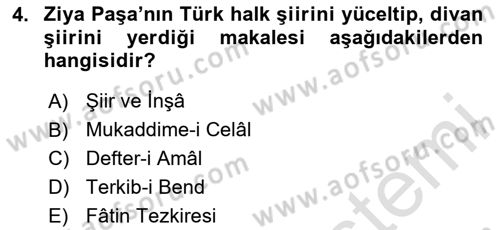 4. Ziya Paşa'nın Türk halk şiirini yüceltip, divan şiirini yerdiği makalesi aşağıdakilerden hangisidir?

A) Şiir ve İnşâ
B) Mukaddime-i Celâl
C) Defter-i Amâl
D) Terkib-i Bend
E) Fâtin Tezkiresi

www.aofsoru.com
www.aofsoru.com
www.aofsoru.com
www.aofsoru.com
www.aofsoru.com